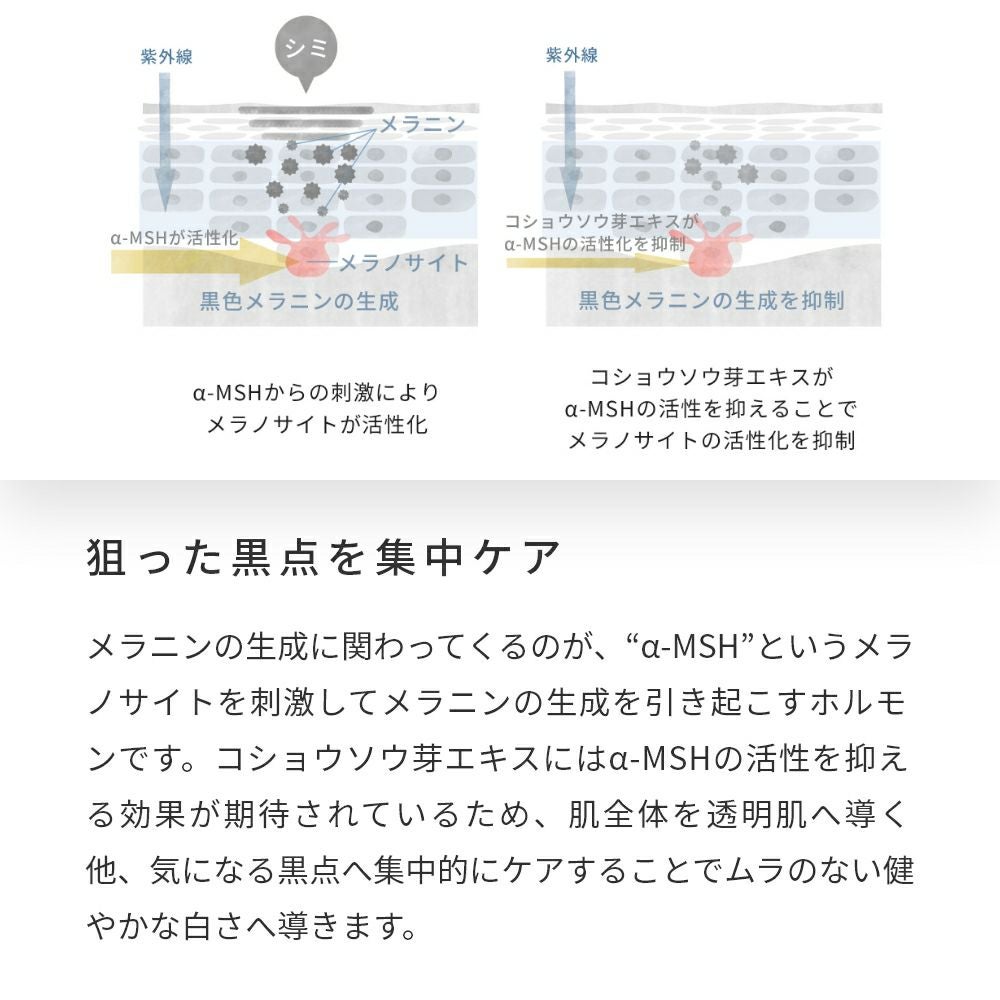 紫外線

シミ

メラニン

α-MSHが活性化

メラノサイト

黒色メラニンの生成

α-MSHからの刺激により
メラノサイトが活性化

紫外線

コショウソウ芽エキスが
α-MSHの活性化を抑制

黒色メラニンの生成を抑制

コショウソウ芽エキスが
α-MSHの活性を抑えることで
メラノサイトの活性化を抑制

狙った黒点を集中ケア

メラニンの生成に関わってくるのが、“α-MSH”というメラノサイトを刺激してメラニンの生成を引き起こすホルモンです。コショウソウ芽エキスにはα-MSHの活性を抑える効果が期待されているため、肌全体を透明肌へ導く他、気になる黒点へ集中的にケアすることでムラのない健やかな白さへ導きます。